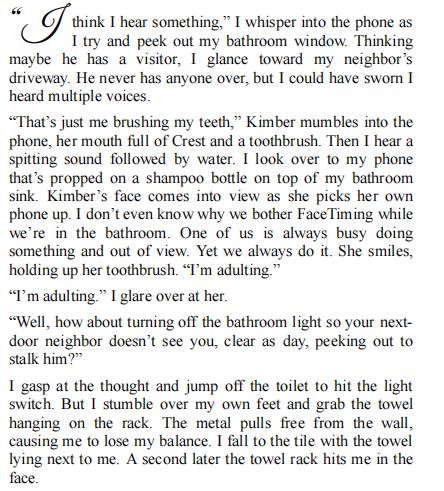 “I think I hear something,” I whisper into the phone as I try and peek out my bathroom window. Thinking maybe he has a visitor, I glance toward my neighbor’s driveway. He never has anyone over, but I could have sworn I heard multiple voices.

“That’s just me brushing my teeth,” Kimber mumbles into the phone, her mouth full of Crest and a toothbrush. Then I hear a spitting sound followed by water. I look over to my phone that’s propped on a shampoo bottle on top of my bathroom sink. Kimber’s face comes into view as she picks her own phone up. I don’t even know why we bother FaceTiming while we’re in the bathroom. One of us is always busy doing something and out of view. Yet we always do it. She smiles, holding up her toothbrush. “I’m adulting.”

“I’m adulting.” I glare over at her.

“Well, how about turning off the bathroom light so your next-door neighbor doesn’t see you, clear as day, peeking out to stalk him?”

I gasp at the thought and jump off the toilet to hit the light switch. But I stumble over my own feet and grab the towel hanging on the rack. The metal pulls free from the wall, causing me to lose my balance. I fall to the tile with the towel lying next to me. A second later the towel rack hits me in the face.